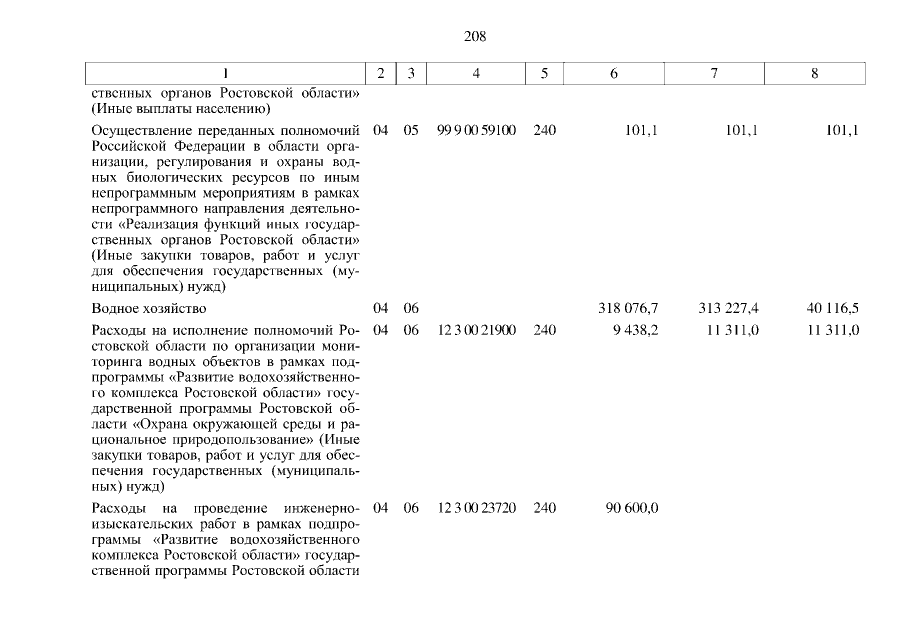 208

| 1 | 2 | 3 | 4 | 5 | 6 | 7 | 8 |
|---|---|---|---|---|---|---|---|
| ственных органов Ростовской области» (Иные выплаты населению) | | | | | | | |
| Осуществление переданных полномочий Российской Федерации в области организации, регулирования и охраны водных биологических ресурсов по иным непрограммным мероприятиям в рамках непрограммного направления деятельности «Реализация функций иных государственных органов Ростовской области» (Иные закупки товаров, работ и услуг для обеспечения государственных (муниципальных) нужд) | 04 | 05 | 99 9 00 59100 | 240 | 101,1 | 101,1 | 101,1 |
| Водное хозяйство | 04 | 06 | | | 318 076,7 | 313 227,4 | 40 116,5 |
| Расходы на исполнение полномочий Ростовской области по организации мониторинга водных объектов в рамках подпрограммы «Развитие водохозяйственного комплекса Ростовской области» государственной программы Ростовской области «Охрана окружающей среды и рациональное природопользование» (Иные закупки товаров, работ и услуг для обеспечения государственных (муниципальных) нужд) | 04 | 06 | 12 3 00 21900 | 240 | 9 438,2 | 11 311,0 | 11 311,0 |
| Расходы на проведение инженерно-изыскательских работ в рамках подпрограммы «Развитие водохозяйственного комплекса Ростовской области» государственной программы Ростовской области | 04 | 06 | 12 3 00 23720 | 240 | 90 600,0 | | |